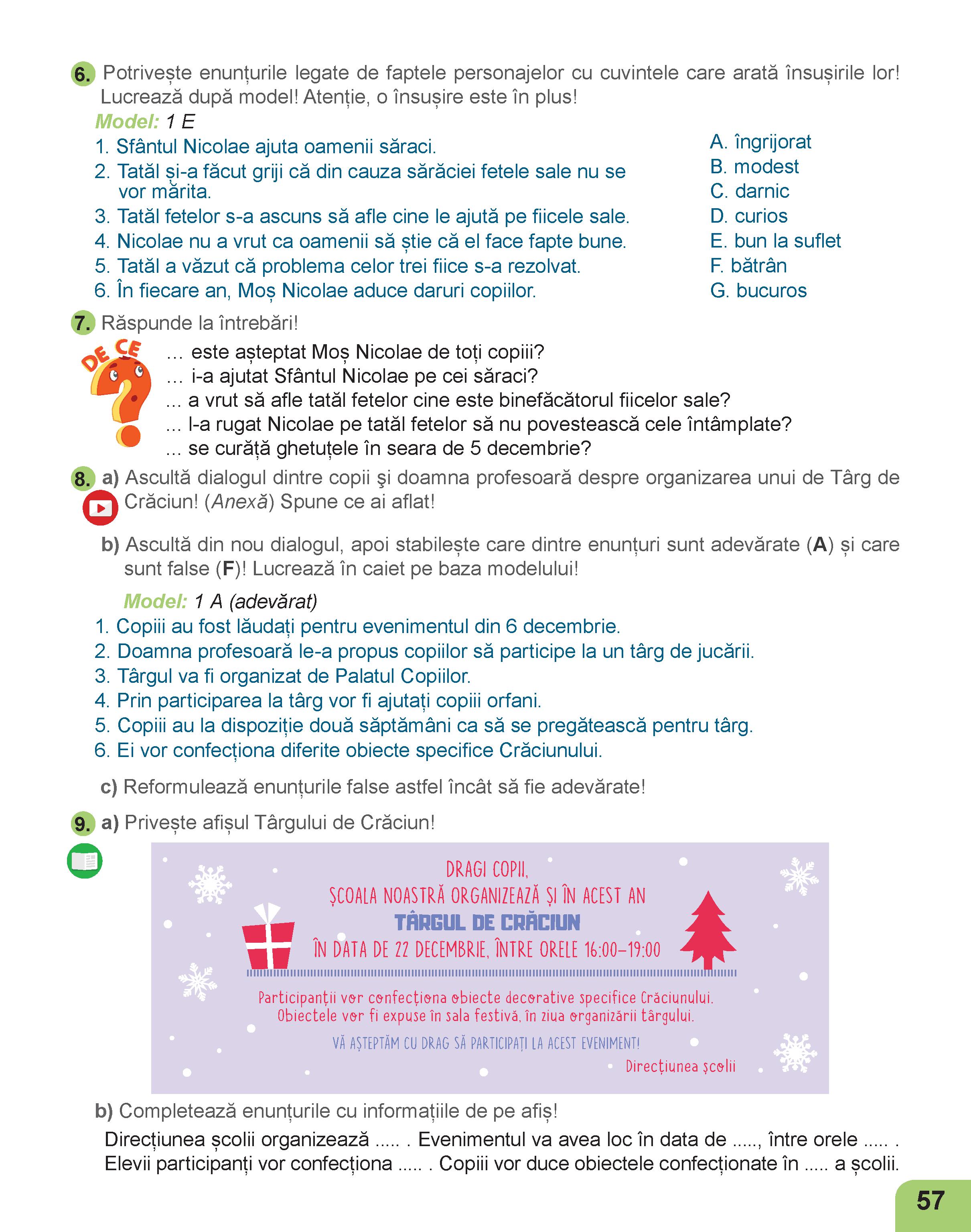 6. Potrivește enunțurile legate de faptele personajelor cu cuvintele care arată însușirile lor! Lucrează după model! Atenție, o însușire este în plus!

Model: 1 E

1. Sfântul Nicolae ajuta oamenii săraci.
2. Tatăl și-a făcut griji că din cauza sărăciei fetele sale nu se vor mărita.
3. Tatăl fetelor s-a ascuns să afle cine le ajută pe fiicele sale.
4. Nicolae nu a vrut ca oamenii să știe că el face fapte bune.
5. Tatăl a văzut că problema celor trei fiice s-a rezolvat.
6. În fiecare an, Moș Nicolae aduce daruri copiilor.

A. îngrijorat
B. modest
C. darnic
D. curios
E. bun la suflet
F. bătrân
G. bucuros

7. Răspunde la întrebări!

DE CE

... este așteptat Moș Nicolae de toți copiii?
... i-a ajutat Sfântul Nicolae pe cei săraci?
... a vrut să afle tatăl fetelor cine este binefăcătorul fiicelor sale?
... l-a rugat Nicolae pe tatăl fetelor să nu povestească cele întâmplate?
... se curăță ghetuțele în seara de 5 decembrie?

8. a) Ascultă dialogul dintre copii şi doamna profesoară despre organizarea unui de Târg de Crăciun! (Anexă) Spune ce ai aflat!

b) Ascultă din nou dialogul, apoi stabilește care dintre enunțuri sunt adevărate (A) și care sunt false (F)! Lucrează în caiet pe baza modelului!

Model: 1 A (adevărat)

1. Copiii au fost lăudați pentru evenimentul din 6 decembrie.
2. Doamna profesoară le-a propus copiilor să participe la un târg de jucării.
3. Târgul va fi organizat de Palatul Copiilor.
4. Prin participarea la târg vor fi ajutați copiii orfani.
5. Copiii au la dispoziție două săptămâni ca să se pregătească pentru târg.
6. Ei vor confecționa diferite obiecte specifice Crăciunului.

c) Reformulează enunțurile false astfel încât să fie adevărate!

9. a) Privește afișul Târgului de Crăciun!

DRAGI COPII,
ȘCOALA NOASTRĂ ORGANIZEAZĂ ȘI ÎN ACEST AN
TÂRGUL DE CRĂCIUN
ÎN DATA DE 22 DECEMBRIE, ÎNTRE ORELE 16:00–19:00

Participanții vor confecționa obiecte decorative specifice Crăciunului.
Obiectele vor fi expuse în sala festivă, în ziua organizării târgului.

VĂ AȘTEPTĂM CU DRAG SĂ PARTICIPAȚI LA ACEST EVENIMENT!

Direcțiunea școlii

b) Completează enunțurile cu informațiile de pe afiș!

Direcțiunea școlii organizează ..... . Evenimentul va avea loc în data de ....., între orele ..... . Elevii participanți vor confecționa ..... . Copiii vor duce obiectele confecționate în ..... a școlii.

57